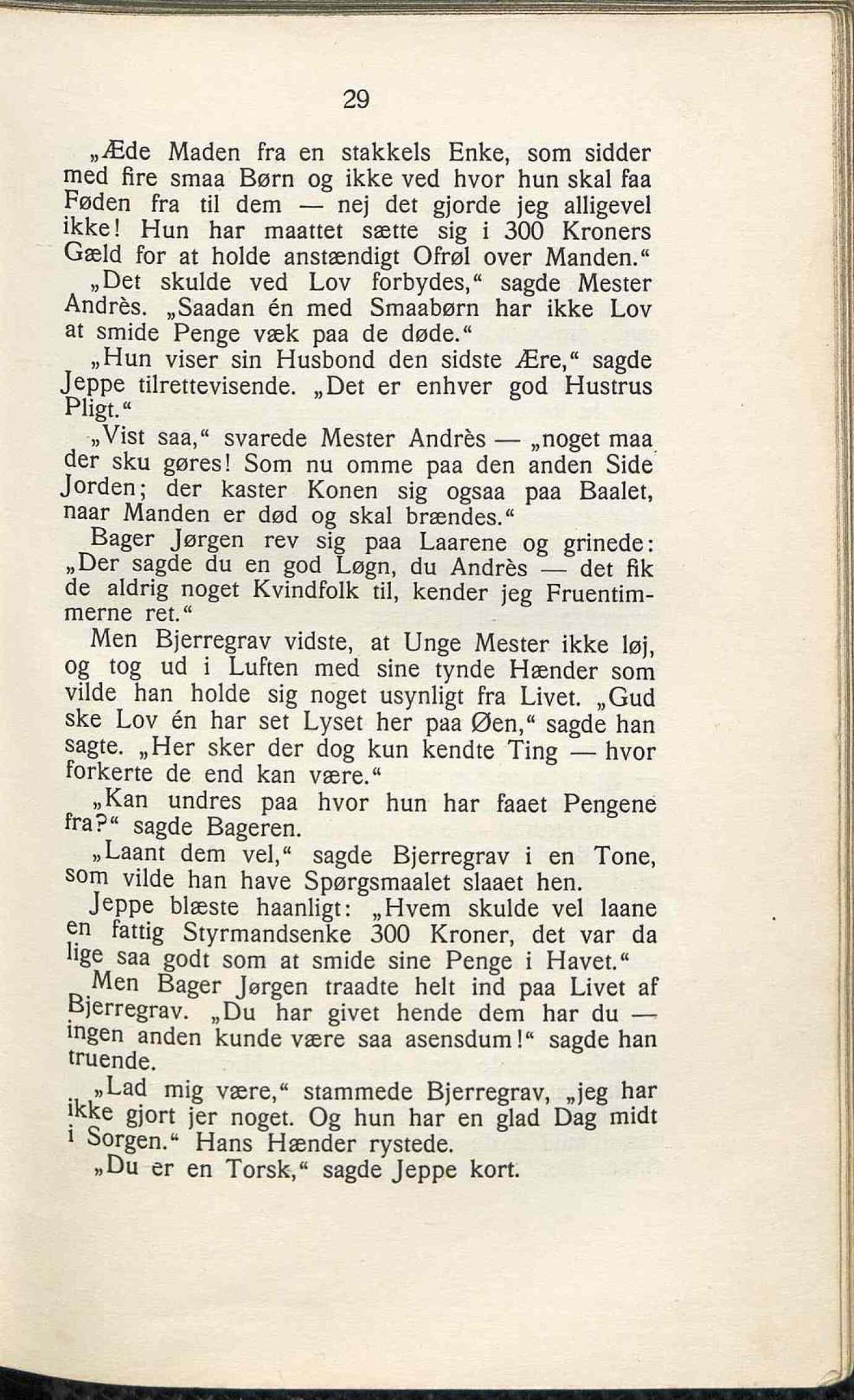 29

„Æde Maden fra en stakkels Enke, som sidder med fire smaa Børn og ikke ved hvor hun skal faa Føden fra til dem — nej det gjorde jeg alligevel ikke! Hun har maattet sætte sig i 300 Kroners Gæld for at holde anstændigt Ofrøl over Manden.“

„Det skulde ved Lov forbydes,“ sagde Mester Andrès. „Saadan én med Smaabørn har ikke Lov at smide Penge væk paa de døde.“

„Hun viser sin Husbond den sidste Ære,“ sagde Jeppe tilrettevisende. „Det er enhver god Hustrus Pligt.“

„Vist saa,“ svarede Mester Andrès — „noget maa der sku gøres! Som nu omme paa den anden Side Jorden; der kaster Konen sig ogsaa paa Baalet, naar Manden er død og skal brændes.“

Bager Jørgen rev sig paa Laarene og grinede: „Der sagde du en god Løgn, du Andrès — det fik de aldrig noget Kvindfolk til, kender jeg Fruentimmerne ret.“

Men Bjerregrav vidste, at Unge Mester ikke løj, og tog ud i Luften med sine tynde Hænder som vilde han holde sig noget usynligt fra Livet. „Gud ske Lov én har set Lyset her paa Øen,“ sagde han sagte. „Her sker der dog kun kendte Ting — hvor forkerte de end kan være.“

„Kan undres paa hvor hun har faaet Pengene fra?“ sagde Bageren.

„Laant dem vel,“ sagde Bjerregrav i en Tone, som vilde han have Spørgsmaalet slaaet hen.

Jeppe blæste haanligt: „Hvem skulde vel laane en fattig Styrmandsenke 300 Kroner, det var da lige saa godt som at smide sine Penge i Havet.“

Men Bager Jørgen traadte helt ind paa Livet af Bjerregrav. „Du har givet hende dem har du — ingen anden kunde være saa asensdum!“ sagde han truende.

„Lad mig være,“ stammede Bjerregrav, „jeg har ikke gjort jer noget. Og hun har en glad Dag midt i Sorgen.“ Hans Hænder rystede.

„Du er en Torsk,“ sagde Jeppe kort.